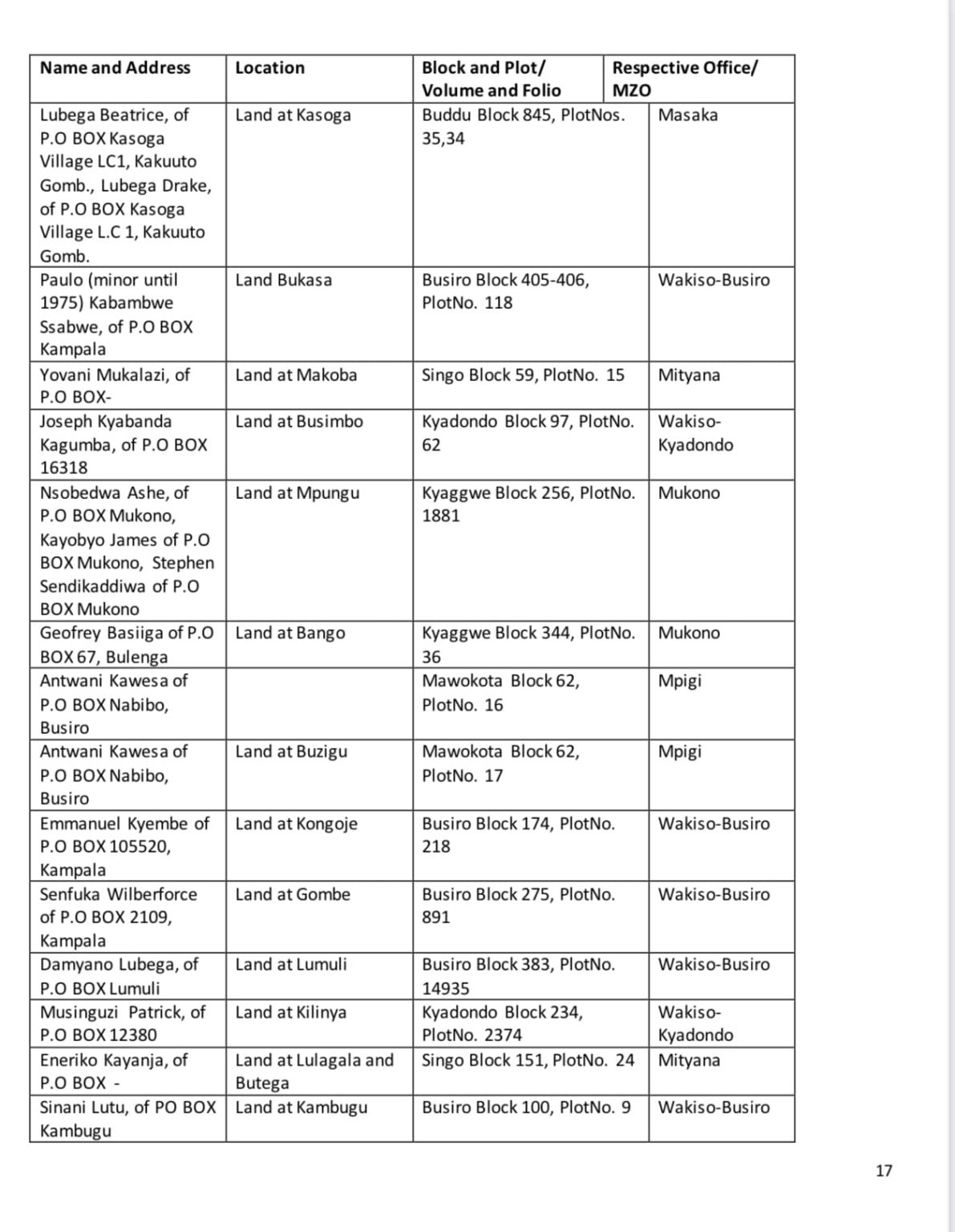 | Name and Address | Location | Block and Plot/ Volume and Folio | Respective Office/ MZO |
|---|---|---|---|
| Lubega Beatrice, of P.O BOX Kasoga Village LC1, Kakuuto Gomb., Lubega Drake, of P.O BOX Kasoga Village L.C 1, Kakuuto Gomb. | Land at Kasoga | Buddu Block 845, PlotNos. 35,34 | Masaka |
| Paulo (minor until 1975) Kabambwe Ssabwe, of P.O BOX Kampala | Land Bukasa | Busiro Block 405-406, PlotNo. 118 | Wakiso-Busiro |
| Yovani Mukalazi, of P.O BOX- | Land at Makoba | Singo Block 59, PlotNo. 15 | Mityana |
| Joseph Kyabanda Kagumba, of P.O BOX 16318 | Land at Busimbo | Kyadondo Block 97, PlotNo. 62 | Wakiso-Kyadondo |
| Nsobedwa Ashe, of P.O BOX Mukono, Kayobyo James of P.O BOX Mukono, Stephen Sendikaddiwa of P.O BOX Mukono | Land at Mpungu | Kyaggwe Block 256, PlotNo. 1881 | Mukono |
| Geofrey Basiiga of P.O BOX 67, Bulenga | Land at Bango | Kyaggwe Block 344, PlotNo. 36 | Mukono |
| Antwani Kawesa of P.O BOX Nabibo, Busiro |  | Mawokota Block 62, PlotNo. 16 | Mpigi |
| Antwani Kawesa of P.O BOX Nabibo, Busiro | Land at Buzigu | Mawokota Block 62, PlotNo. 17 | Mpigi |
| Emmanuel Kyembe of P.O BOX 105520, Kampala | Land at Kongoje | Busiro Block 174, PlotNo. 218 | Wakiso-Busiro |
| Senfuka Wilberforce of P.O BOX 2109, Kampala | Land at Gombe | Busiro Block 275, PlotNo. 891 | Wakiso-Busiro |
| Damyano Lubega, of P.O BOX Lumuli | Land at Lumuli | Busiro Block 383, PlotNo. 14935 | Wakiso-Busiro |
| Musinguzi Patrick, of P.O BOX 12380 | Land at Kilinya | Kyadondo Block 234, PlotNo. 2374 | Wakiso-Kyadondo |
| Eneriko Kayanja, of P.O BOX - | Land at Lulagala and Butega | Singo Block 151, PlotNo. 24 | Mityana |
| Sinani Lutu, of PO BOX Kambugu | Land at Kambugu | Busiro Block 100, PlotNo. 9 | Wakiso-Busiro |

17